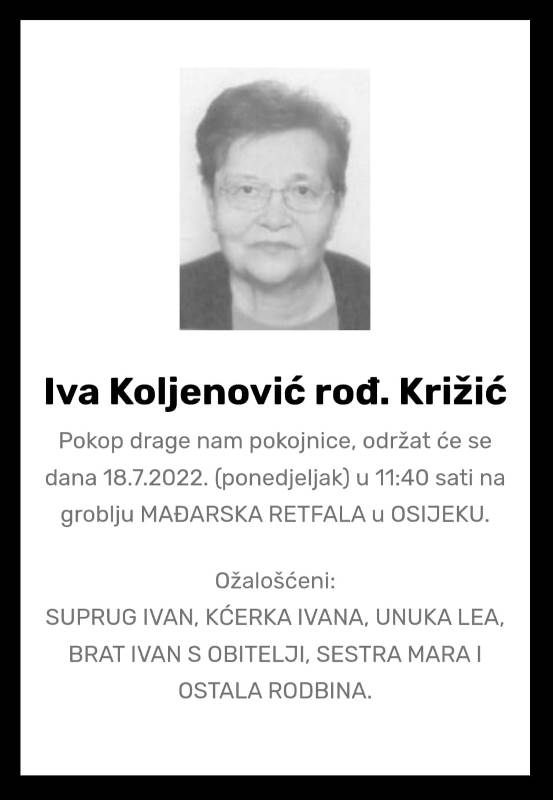 Iva Koljenović rođ. Križić

Pokop drage nam pokojnice, održat će se dana 18.7.2022. (ponedjeljak) u 11:40 sati na groblju MAĐARSKA RETFALA u OSIJEKU.

Ožalošćeni:
SUPRUG IVAN, KĆERKA IVANA, UNUKA LEA, BRAT IVAN S OBITELJI, SESTRA MARA I OSTALA RODBINA.